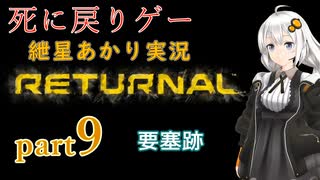 死に戻りゲー
紲星あかり実況
RETURNAL

part9
要塞跡